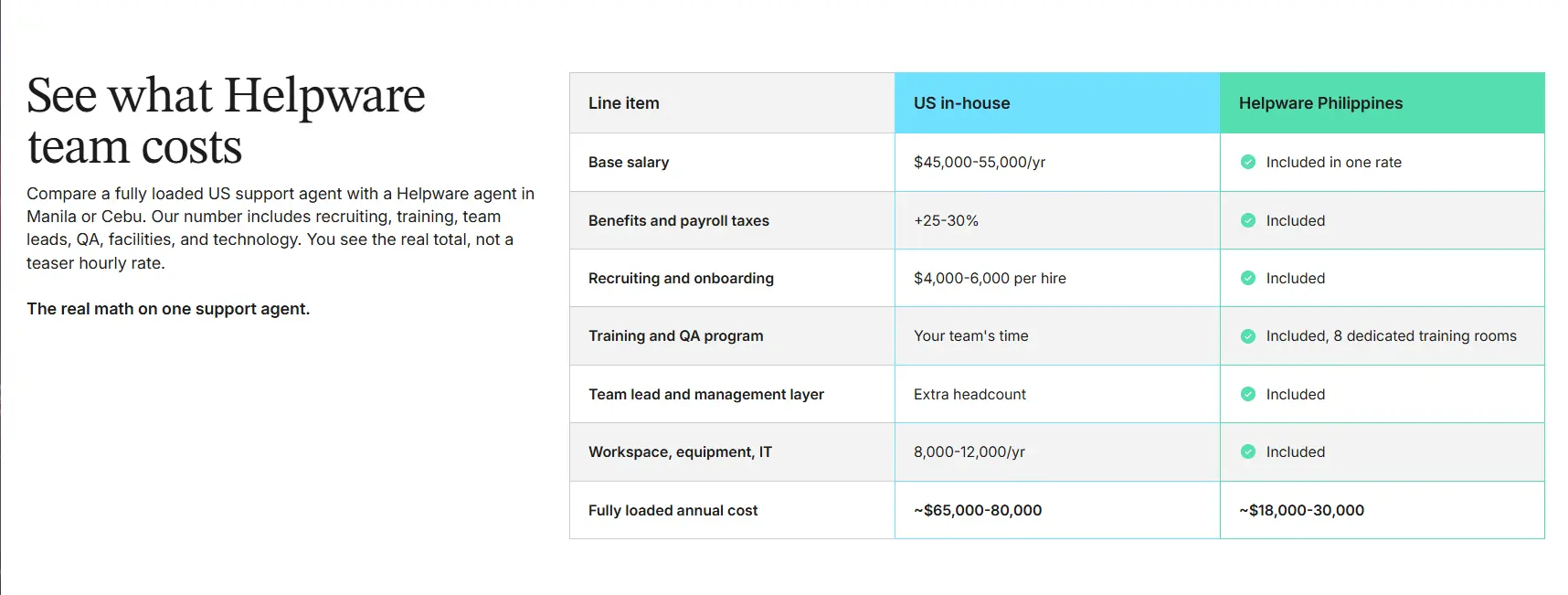 See what Helpware team costs

Compare a fully loaded US support agent with a Helpware agent in Manila or Cebu. Our number includes recruiting, training, team leads, QA, facilities, and technology. You see the real total, not a teaser hourly rate.

The real math on one support agent.

| Line item | US in-house | Helpware Philippines |
|---|---|---|
| Base salary | \$45,000-55,000/yr | Included in one rate |
| Benefits and payroll taxes | +25-30% | Included |
| Recruiting and onboarding | \$4,000-6,000 per hire | Included |
| Training and QA program | Your team's time | Included, 8 dedicated training rooms |
| Team lead and management layer | Extra headcount | Included |
| Workspace, equipment, IT | 8,000-12,000/yr | Included |
| Fully loaded annual cost | ~\$65,000-80,000 | ~\$18,000-30,000 |